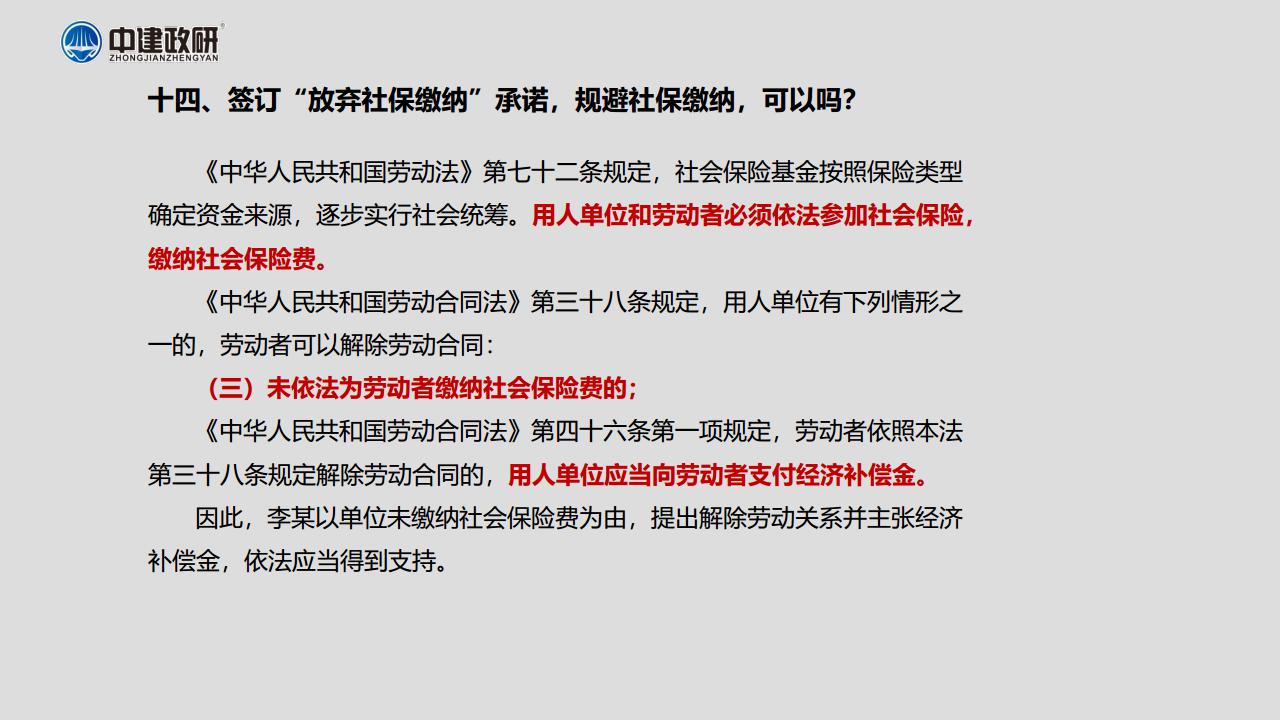 中建政研
ZHONGJIANZHENGYAN

十四、签订“放弃社保缴纳”承诺，规避社保缴纳，可以吗？

《中华人民共和国劳动法》第七十二条规定，社会保险基金按照保险类型确定资金来源，逐步实行社会统筹。用人单位和劳动者必须依法参加社会保险，缴纳社会保险费。

《中华人民共和国劳动合同法》第三十八条规定，用人单位有下列情形之一的，劳动者可以解除劳动合同：

（三）未依法为劳动者缴纳社会保险费的；

《中华人民共和国劳动合同法》第四十六条第一项规定，劳动者依照本法第三十八条规定解除劳动合同的，用人单位应当向劳动者支付经济补偿金。

因此，李某以单位未缴纳社会保险费为由，提出解除劳动关系并主张经济补偿金，依法应当得到支持。